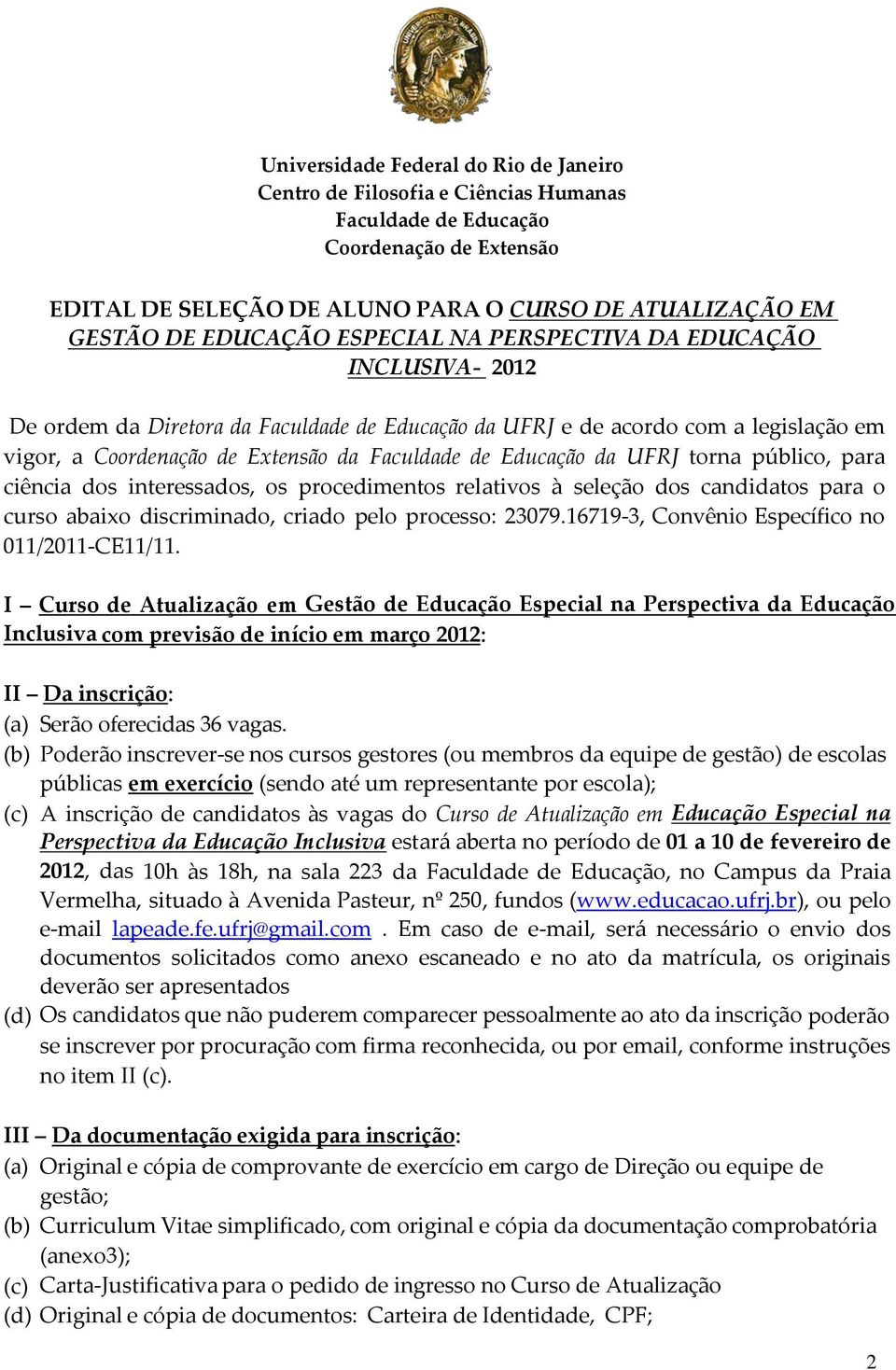 Universidade Federal do Rio de Janeiro
Centro de Filosofia e Ciências Humanas
Faculdade de Educação
Coordenação de Extensão

EDITAL DE SELEÇÃO DE ALUNO PARA O CURSO DE ATUALIZAÇÃO EM GESTÃO DE EDUCAÇÃO ESPECIAL NA PERSPECTIVA DA EDUCAÇÃO INCLUSIVA- 2012

De ordem da Diretora da Faculdade de Educação da UFRJ e de acordo com a legislação em vigor, a Coordenação de Extensão da Faculdade de Educação da UFRJ torna público, para ciência dos interessados, os procedimentos relativos à seleção dos candidatos para o curso abaixo discriminado, criado pelo processo: 23079.16719-3, Convênio Específico no 011/2011-CE11/11.

I – Curso de Atualização em Gestão de Educação Especial na Perspectiva da Educação Inclusiva com previsão de início em março 2012:

II – Da inscrição:
(a) Serão oferecidas 36 vagas.
(b) Poderão inscrever-se nos cursos gestores (ou membros da equipe de gestão) de escolas públicas em exercício (sendo até um representante por escola);
(c) A inscrição de candidatos às vagas do Curso de Atualização em Educação Especial na Perspectiva da Educação Inclusiva estará aberta no período de 01 a 10 de fevereiro de 2012, das 10h às 18h, na sala 223 da Faculdade de Educação, no Campus da Praia Vermelha, situado à Avenida Pasteur, nº 250, fundos (www.educacao.ufrj.br), ou pelo e-mail lapeade.fe.ufrj@gmail.com . Em caso de e-mail, será necessário o envio dos documentos solicitados como anexo escaneado e no ato da matrícula, os originais deverão ser apresentados
(d) Os candidatos que não puderem comparecer pessoalmente ao ato da inscrição poderão se inscrever por procuração com firma reconhecida, ou por email, conforme instruções no item II (c).

III – Da documentação exigida para inscrição:
(a) Original e cópia de comprovante de exercício em cargo de Direção ou equipe de gestão;
(b) Curriculum Vitae simplificado, com original e cópia da documentação comprobatória (anexo3);
(c) Carta-Justificativa para o pedido de ingresso no Curso de Atualização
(d) Original e cópia de documentos: Carteira de Identidade, CPF;

2